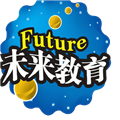 Future
未来教育